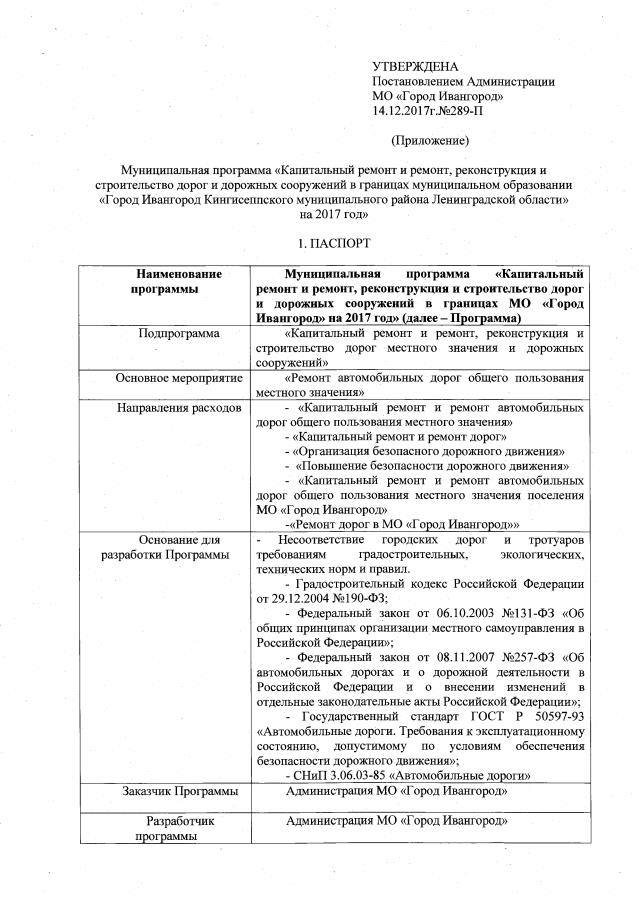 УТВЕРЖДЕНА
Постановлением Администрации
МО «Город Ивангород»
14.12.2017г.№289-П

(Приложение)

Муниципальная программа «Капитальный ремонт и ремонт, реконструкция и строительство дорог и дорожных сооружений в границах муниципальном образовании «Город Ивангород Кингисеппского муниципального района Ленинградской области» на 2017 год»

1. ПАСПОРТ

| Наименование программы | Муниципальная программа «Капитальный ремонт и ремонт, реконструкция и строительство дорог и дорожных сооружений в границах МО «Город Ивангород» на 2017 год» (далее – Программа) |
|---|---|
| Подпрограмма | «Капитальный ремонт и ремонт, реконструкция и строительство дорог местного значения и дорожных сооружений» |
| Основное мероприятие | «Ремонт автомобильных дорог общего пользования местного значения» |
| Направления расходов | - «Капитальный ремонт и ремонт автомобильных дорог общего пользования местного значения» - «Капитальный ремонт и ремонт дорог» - «Организация безопасного дорожного движения» - «Повышение безопасности дорожного движения» - «Капитальный ремонт и ремонт автомобильных дорог общего пользования местного значения поселения МО «Город Ивангород» -«Ремонт дорог в МО «Город Ивангород»» |
| Основание для разработки Программы | - Несоответствие городских дорог и тротуаров требованиям градостроительных, экологических, технических норм и правил. - Градостроительный кодекс Российской Федерации от 29.12.2004 №190-ФЗ; - Федеральный закон от 06.10.2003 №131-ФЗ «Об общих принципах организации местного самоуправления в Российской Федерации»; - Федеральный закон от 08.11.2007 №257-ФЗ «Об автомобильных дорогах и о дорожной деятельности в Российской Федерации и о внесении изменений в отдельные законодательные акты Российской Федерации»; - Государственный стандарт ГОСТ Р 50597-93 «Автомобильные дороги. Требования к эксплуатационному состоянию, допустимому по условиям обеспечения безопасности дорожного движения»; - СНиП 3.06.03-85 «Автомобильные дороги» |
| Заказчик Программы | Администрация МО «Город Ивангород» |
| Разработчик программы | Администрация МО «Город Ивангород» |